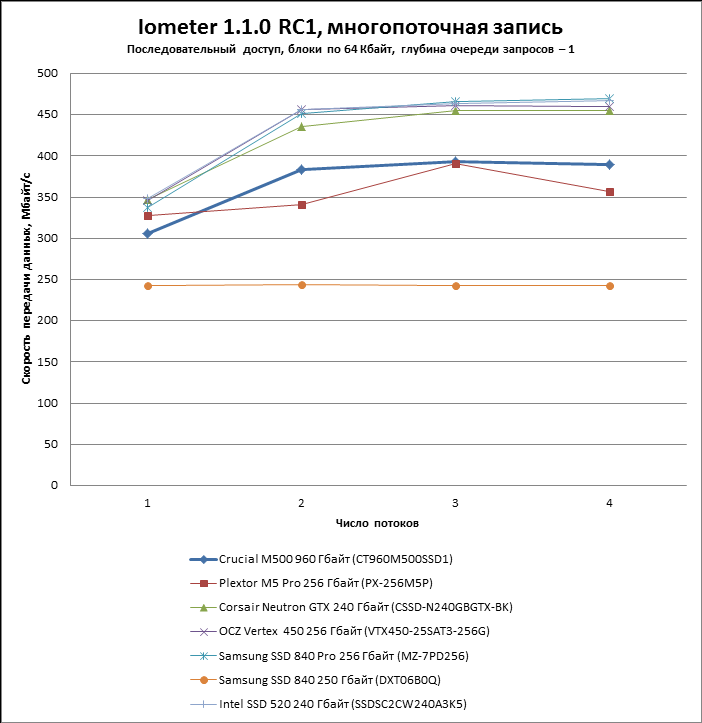 Iometer 1.1.0 RC1, многопоточная запись
Последовательный доступ, блоки по 64 Кбайт, глубина очереди запросов – 1

Скорость передачи данных, Мбайт/с

500
450
400
350
300
250
200
150
100
50
0

1
2
3
4

Число потоков

Crucial M500 960 Гбайт (CT960M500SSD1)
Plextor M5 Pro 256 Гбайт (PX-256M5P)
Corsair Neutron GTX 240 Гбайт (CSSD-N240GBGTX-BK)
OCZ Vertex 450 256 Гбайт (VTX450-25SAT3-256G)
Samsung SSD 840 Pro 256 Гбайт (MZ-7PD256)
Samsung SSD 840 250 Гбайт (DXT06B0Q)
Intel SSD 520 240 Гбайт (SSDSC2CW240A3K5)